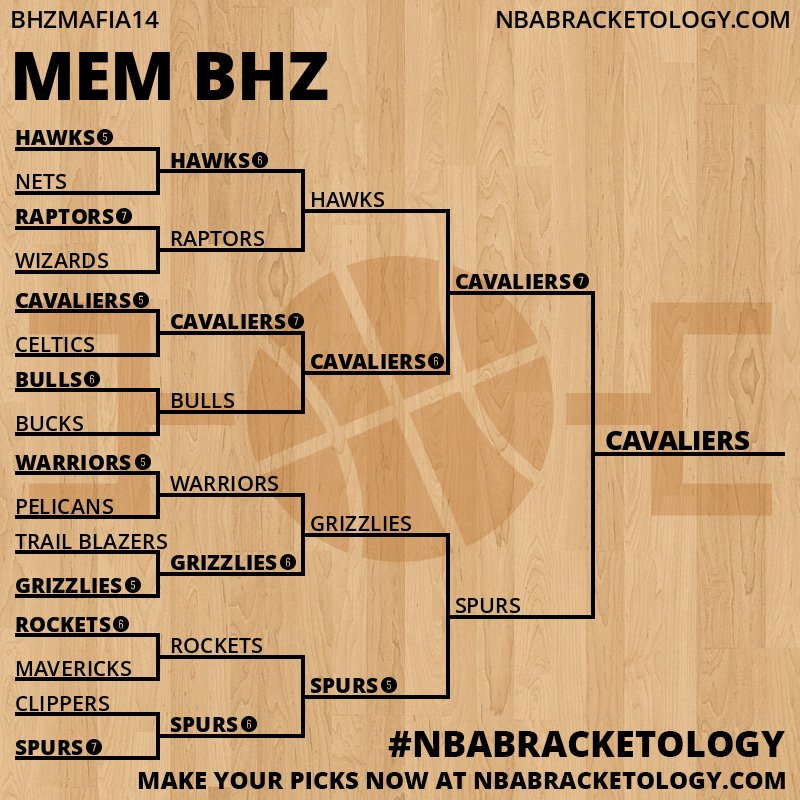 BHZMAFIA14
NBABRACKETOLOGY.COM
MEM BHZ

HAWKS 5
NETS
RAPTORS 7
WIZARDS
CAVALIERS 5
CELTICS
BULLS 6
BUCKS
WARRIORS 5
PELICANS
TRAIL BLAZERS
GRIZZLIES 5
ROCKETS 6
MAVERICKS
CLIPPERS
SPURS 7

HAWKS 6
RAPTORS
CAVALIERS 7
BULLS
WARRIORS
GRIZZLIES 6
ROCKETS
SPURS 6

HAWKS
CAVALIERS 6
GRIZZLIES
SPURS 5

CAVALIERS 7
SPURS

CAVALIERS

#NBABRACKETOLOGY
MAKE YOUR PICKS NOW AT NBABRACKETOLOGY.COM